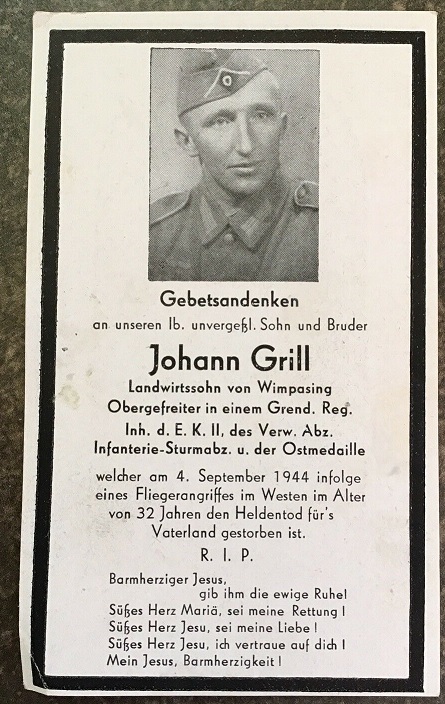 Gebetsandenken
an unseren lb. unvergeßl. Sohn und Bruder

Johann Grill
Landwirtssohn von Wimpasing
Obergefreiter in einem Grend. Reg.
Inh. d. E. K. II, des Verw. Abz.
Infanterie-Sturmabz. u. der Ostmedaille

welcher am 4. September 1944 infolge eines Fliegerangriffes im Westen im Alter von 32 Jahren den Heldentod für's Vaterland gestorben ist.

R. I. P.

Barmherziger Jesus,
gib ihm die ewige Ruhe!
Süßes Herz Mariä, sei meine Rettung!
Süßes Herz Jesu, sei meine Liebe!
Süßes Herz Jesu, ich vertraue auf dich!
Mein Jesus, Barmherzigkeit!